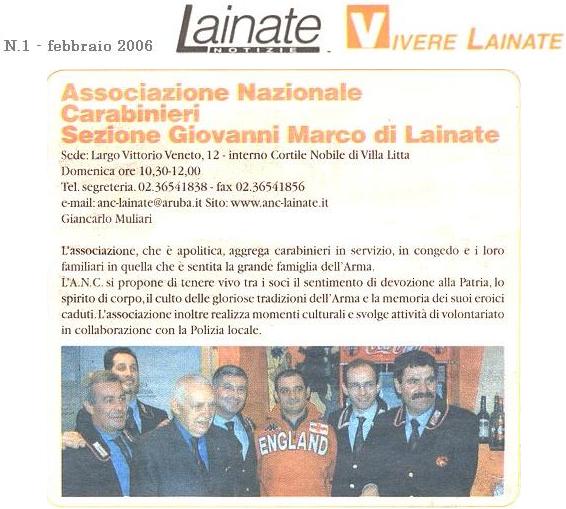 N.1 - febbraio 2006

Lainate NOTIZIE

VIVERE LAINATE

Associazione Nazionale Carabinieri Sezione Giovanni Marco di Lainate

Sede: Largo Vittorio Veneto, 12 - interno Cortile Nobile di Villa Litta
Domenica ore 10,30-12,00
Tel. segreteria. 02.36541838 - fax 02.36541856
e-mail: anc-lainate@aruba.it Sito: www.anc-lainate.it
Giancarlo Muliari

L'associazione, che è apolitica, aggrega carabinieri in servizio, in congedo e i loro familiari in quella che è sentita la grande famiglia dell'Arma.
L'A.N.C. si propone di tenere vivo tra i soci il sentimento di devozione alla Patria, lo spirito di corpo, il culto delle gloriose tradizioni dell'Arma e la memoria dei suoi eroici caduti. L'associazione inoltre realizza momenti culturali e svolge attività di volontariato in collaborazione con la Polizia locale.

ENGLAND